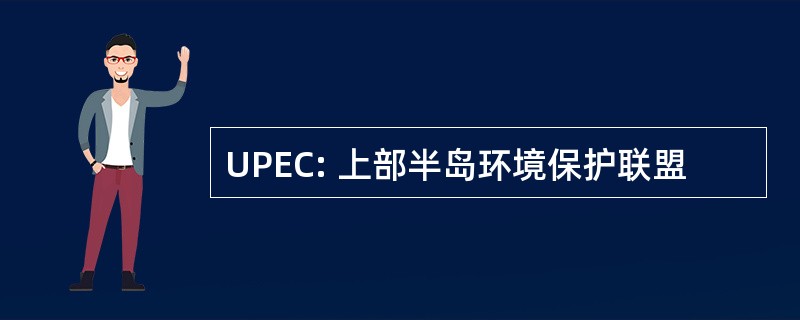 UPEC: 上部半岛环境保护联盟